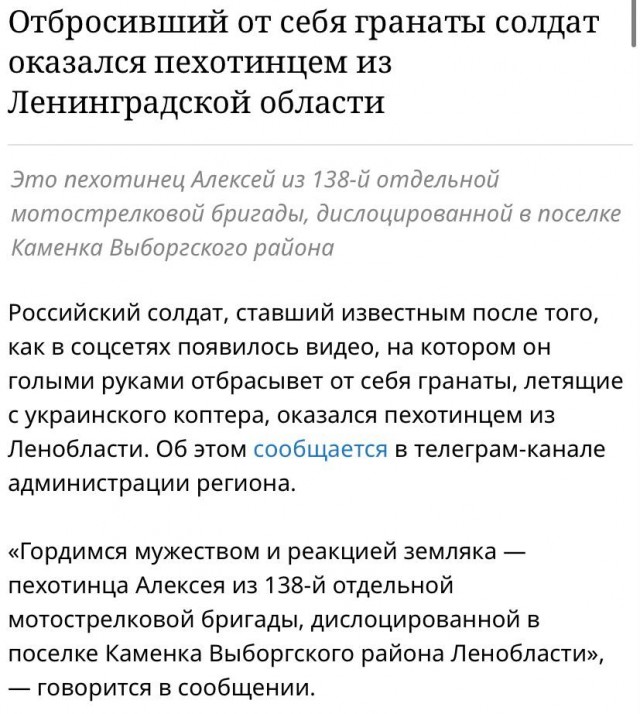 Отбросивший от себя гранаты солдат оказался пехотинцем из Ленинградской области

Это пехотинец Алексей из 138-й отдельной мотострелковой бригады, дислоцированной в поселке Каменка Выборгского района

Российский солдат, ставший известным после того, как в соцсетях появилось видео, на котором он голыми руками отбрасывет от себя гранаты, летящие с украинского коптера, оказался пехотинцем из Ленобласти. Об этом сообщается в телеграм-канале администрации региона.

«Гордимся мужеством и реакцией земляка — пехотинца Алексея из 138-й отдельной мотострелковой бригады, дислоцированной в поселке Каменка Выборгского района Ленобласти», — говорится в сообщении.